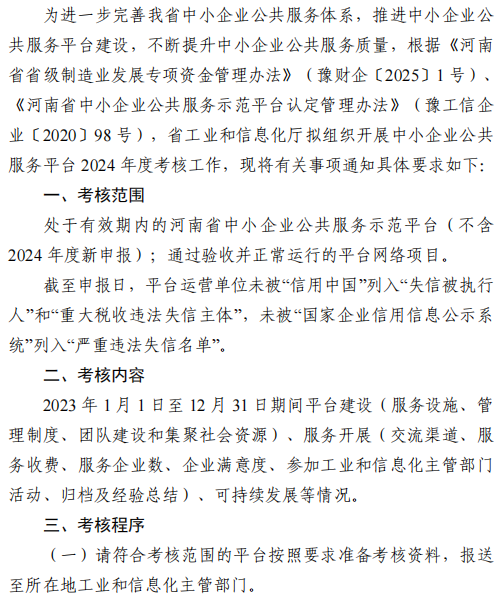 为进一步完善我省中小企业公共服务体系，推进中小企业公共服务平台建设，不断提升中小企业公共服务质量，根据《河南省省级制造业发展专项资金管理办法》（豫财企〔2025〕1号）、《河南省中小企业公共服务示范平台认定管理办法》（豫工信企业〔2020〕98号），省工业和信息化厅拟组织开展中小企业公共服务平台2024年度考核工作，现将有关事项通知具体要求如下:

一、考核范围

处于有效期内的河南省中小企业公共服务示范平台（不含2024年度新申报）；通过验收并正常运行的平台网络项目。

截至申报日，平台运营单位未被“信用中国”列入“失信被执行人”和“重大税收违法失信主体”，未被“国家企业信用信息公示系统”列入“严重违法失信名单”。

二、考核内容

2023年1月1日至12月31日期间平台建设（服务设施、管理制度、团队建设和集聚社会资源）、服务开展（交流渠道、服务收费、服务企业数、企业满意度、参加工业和信息化主管部门活动、归档及经验总结）、可持续发展等情况。

三、考核程序

（一）请符合考核范围的平台按照要求准备考核资料，报送至所在地工业和信息化主管部门。